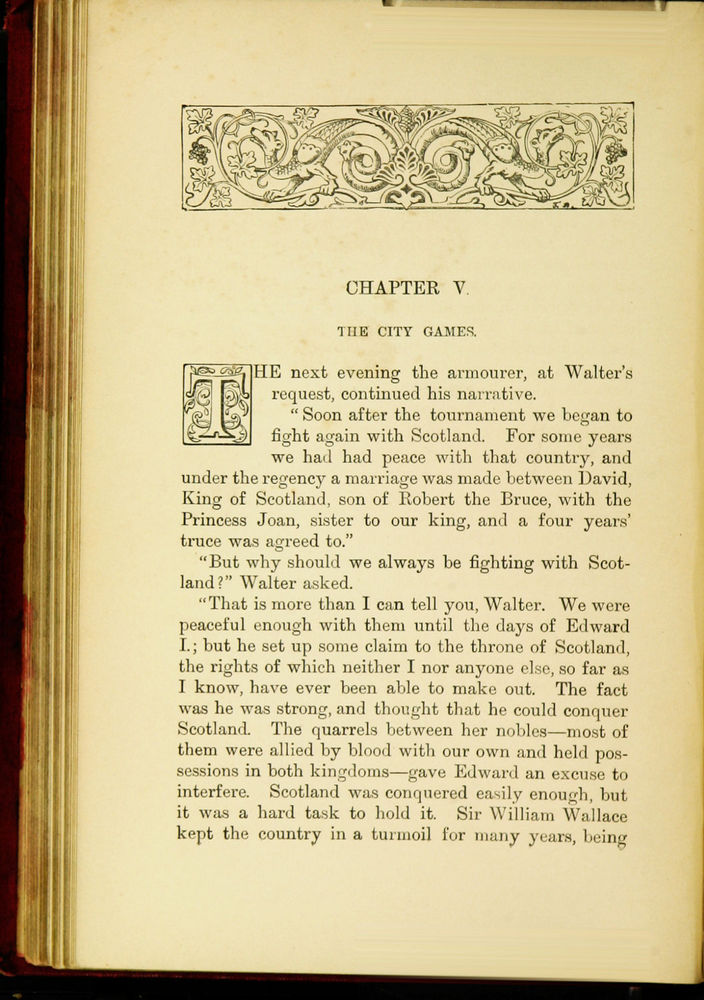 CHAPTER V.

THE CITY GAMES.

THE next evening the armourer, at Walter's request, continued his narrative.

"Soon after the tournament we began to fight again with Scotland. For some years we had had peace with that country, and under the regency a marriage was made between David, King of Scotland, son of Robert the Bruce, with the Princess Joan, sister to our king, and a four years' truce was agreed to."

"But why should we always be fighting with Scotland?" Walter asked.

"That is more than I can tell you, Walter. We were peaceful enough with them until the days of Edward I.; but he set up some claim to the throne of Scotland, the rights of which neither I nor anyone else, so far as I know, have ever been able to make out. The fact was he was strong, and thought that he could conquer Scotland. The quarrels between her nobles—most of them were allied by blood with our own and held possessions in both kingdoms—gave Edward an excuse to interfere. Scotland was conquered easily enough, but it was a hard task to hold it. Sir William Wallace kept the country in a turmoil for many years, being